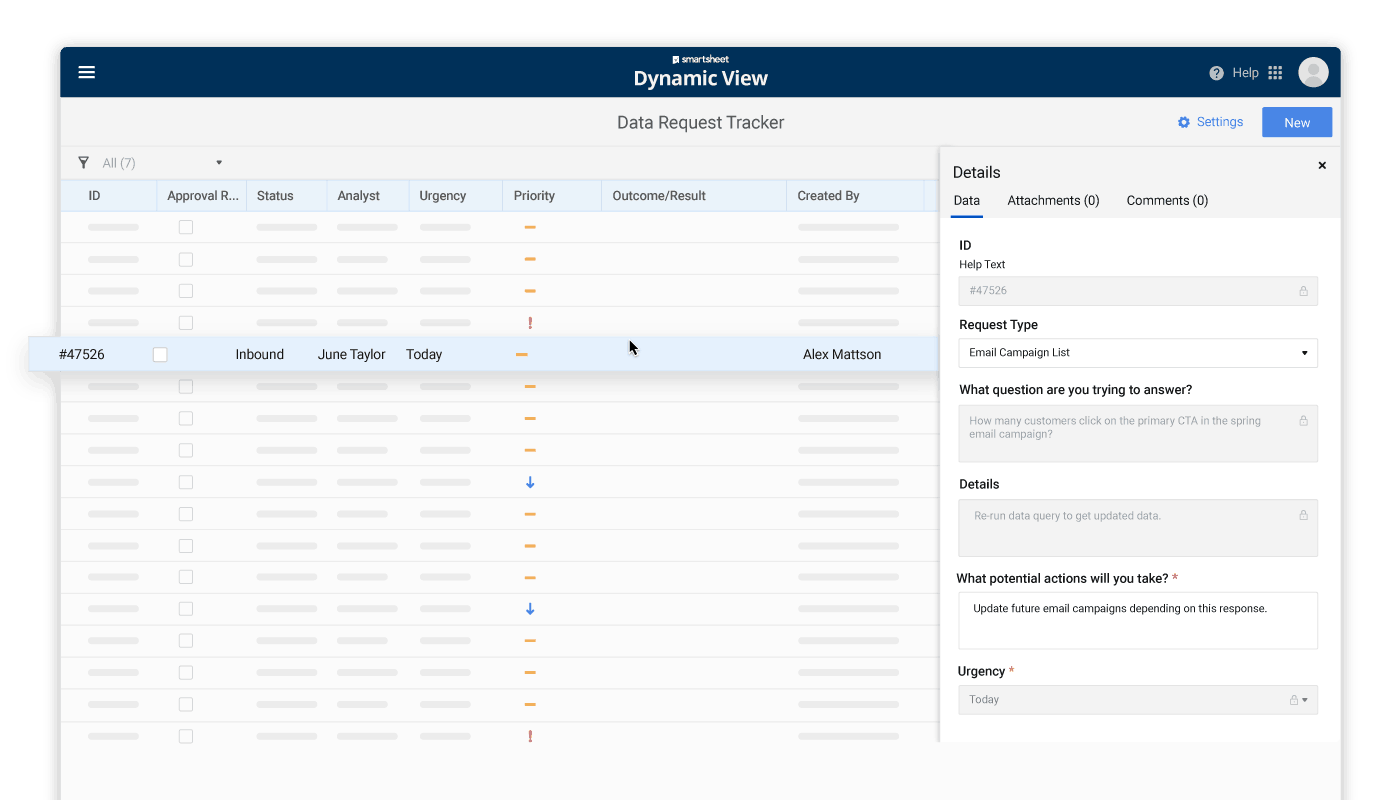 smartsheet
Dynamic View

Help

Data Request Tracker

Settings New

All (7)

| ID | Approval R... | Status | Analyst | Urgency | Priority | Outcome/Result | Created By |
|---|---|---|---|---|---|---|---|
| #47526 | | Inbound | June Taylor | Today | | | Alex Mattson |

Details
Data Attachments (0) Comments (0)

ID
Help Text
#47526

Request Type
Email Campaign List

What question are you trying to answer?
How many customers click on the primary CTA in the spring email campaign?

Details
Re-run data query to get updated data.

What potential actions will you take? *
Update future email campaigns depending on this response.

Urgency *
Today